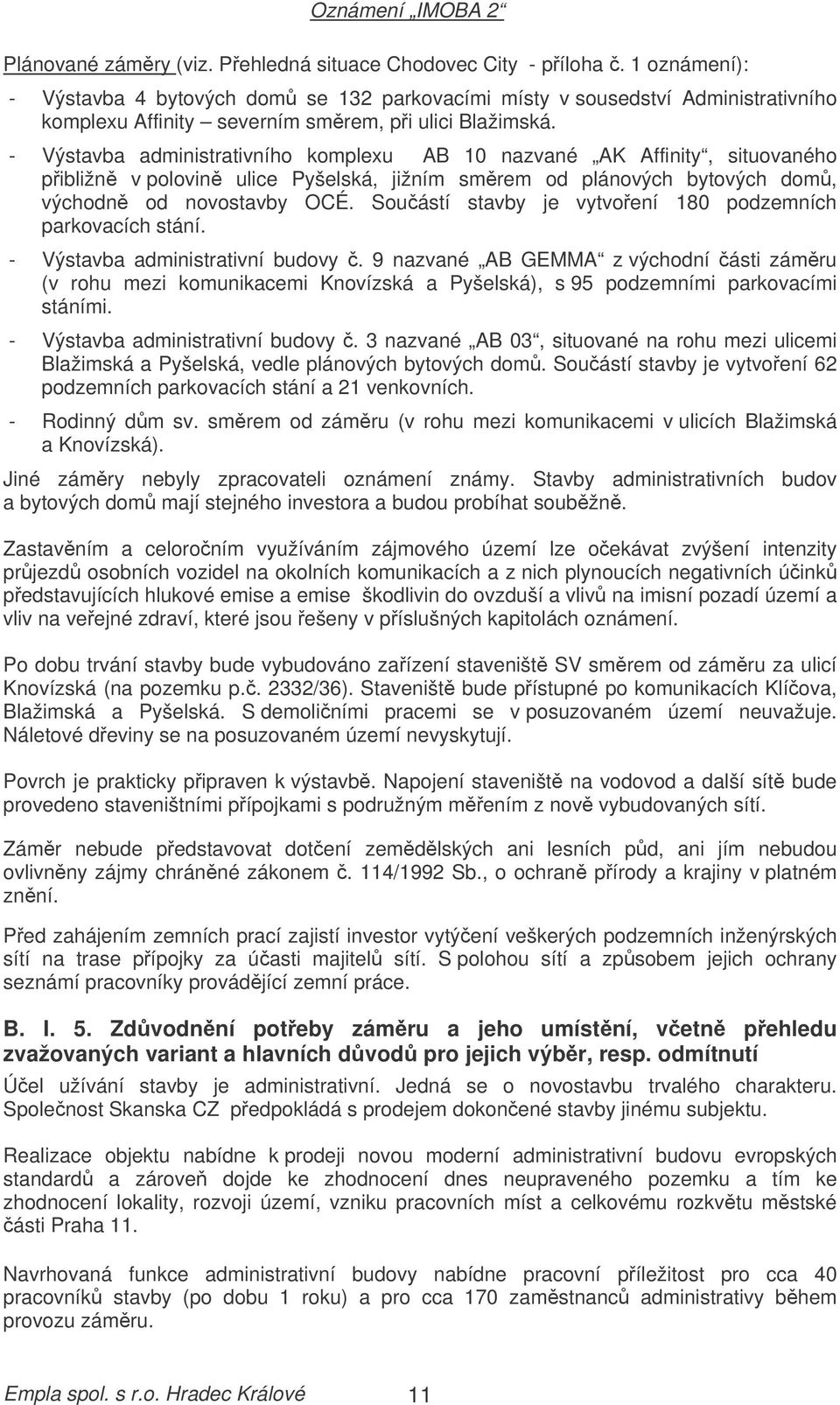 Oznámení „IMOBA 2“

Plánované záměry (viz. Přehledná situace Chodovec City - příloha č. 1 oznámení):

- Výstavba 4 bytových domů se 132 parkovacími místy v sousedství Administrativního komplexu Affinity – severním směrem, při ulici Blažimská.

- Výstavba administrativního komplexu AB 10 nazvané „AK Affinity“, situovaného přibližně v polovině ulice Pyšelská, jižním směrem od plánových bytových domů, východně od novostavby OCÉ. Součástí stavby je vytvoření 180 podzemních parkovacích stání.

- Výstavba administrativní budovy č. 9 nazvané „AB GEMMA“ z východní části záměru (v rohu mezi komunikacemi Knovízská a Pyšelská), s 95 podzemními parkovacími stáními.

- Výstavba administrativní budovy č. 3 nazvané „AB 03“, situované na rohu mezi ulicemi Blažimská a Pyšelská, vedle plánových bytových domů. Součástí stavby je vytvoření 62 podzemních parkovacích stání a 21 venkovních.

- Rodinný dům sv. směrem od záměru (v rohu mezi komunikacemi v ulicích Blažimská a Knovízská).

Jiné záměry nebyly zpracovateli oznámení známy. Stavby administrativních budov a bytových domů mají stejného investora a budou probíhat souběžně.

Zastavěním a celoročním využíváním zájmového území lze očekávat zvýšení intenzity průjezdů osobních vozidel na okolních komunikacích a z nich plynoucích negativních účinků představujících hlukové emise a emise škodlivin do ovzduší a vlivů na imisní pozadí území a vliv na veřejné zdraví, které jsou řešeny v příslušných kapitolách oznámení.

Po dobu trvání stavby bude vybudováno zařízení staveniště SV směrem od záměru za ulicí Knovízská (na pozemku p.č. 2332/36). Staveniště bude přístupné po komunikacích Klíčova, Blažimská a Pyšelská. S demoličními pracemi se v posuzovaném území neuvažuje. Náletové dřeviny se na posuzovaném území nevyskytují.

Povrch je prakticky připraven k výstavbě. Napojení staveniště na vodovod a další sítě bude provedeno staveništními přípojkami s podružným měřením z nově vybudovaných sítí.

Záměr nebude představovat dotčení zemědělských ani lesních půd, ani jím nebudou ovlivněny zájmy chráněné zákonem č. 114/1992 Sb., o ochraně přírody a krajiny v platném znění.

Před zahájením zemních prací zajistí investor vytýčení veškerých podzemních inženýrských sítí na trase přípojky za účasti majitelů sítí. S polohou sítí a způsobem jejich ochrany seznámí pracovníky provádějící zemní práce.

B. I. 5. Zdůvodnění potřeby záměru a jeho umístění, včetně přehledu zvažovaných variant a hlavních důvodů pro jejich výběr, resp. odmítnutí

Účel užívání stavby je administrativní. Jedná se o novostavbu trvalého charakteru. Společnost Skanska CZ předpokládá s prodejem dokončené stavby jinému subjektu.

Realizace objektu nabídne k prodeji novou moderní administrativní budovu evropských standardů a zároveň dojde ke zhodnocení dnes neupraveného pozemku a tím ke zhodnocení lokality, rozvoji území, vzniku pracovních míst a celkovému rozkvětu městské části Praha 11.

Navrhovaná funkce administrativní budovy nabídne pracovní příležitost pro cca 40 pracovníků stavby (po dobu 1 roku) a pro cca 170 zaměstnanců administrativy během provozu záměru.

Empla spol. s r.o. Hradec Králové 11